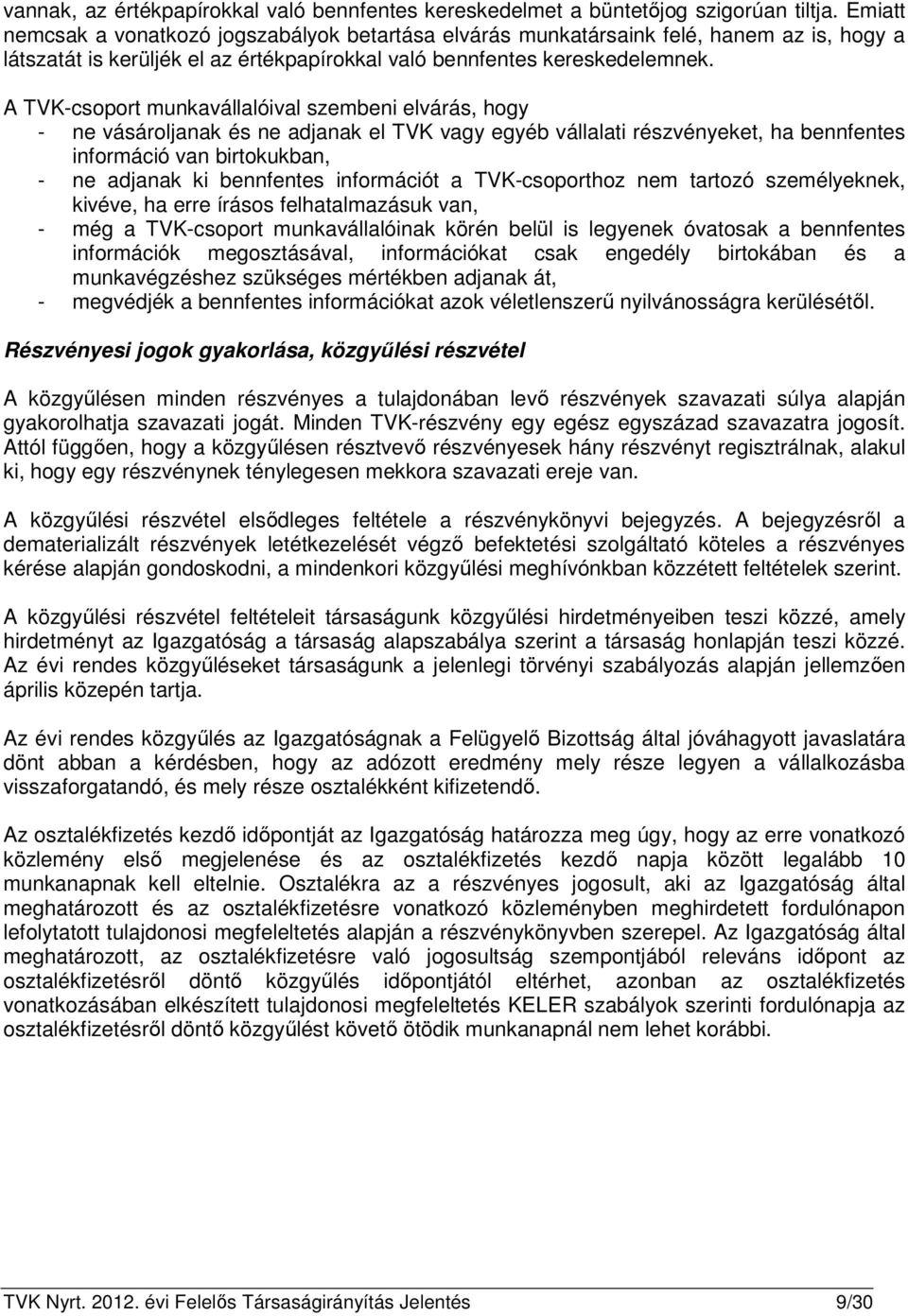 vannak, az értékpapírokkal való bennfentes kereskedelmet a büntetőjog szigorúan tiltja. Emiatt nemcsak a vonatkozó jogszabályok betartása elvárás munkatársaink felé, hanem az is, hogy a látszatát is kerüljék el az értékpapírokkal való bennfentes kereskedelemnek.

A TVK-csoport munkavállalóival szembeni elvárás, hogy
- ne vásároljanak és ne adjanak el TVK vagy egyéb vállalati részvényeket, ha bennfentes információ van birtokukban,
- ne adjanak ki bennfentes információt a TVK-csoporthoz nem tartozó személyeknek, kivéve, ha erre írásos felhatalmazásuk van,
- még a TVK-csoport munkavállalóinak körén belül is legyenek óvatosak a bennfentes információk megosztásával, információkat csak engedély birtokában és a munkavégzéshez szükséges mértékben adjanak át,
- megvédjék a bennfentes információkat azok véletlenszerű nyilvánosságra kerülésétől.

Részvényesi jogok gyakorlása, közgyűlési részvétel

A közgyűlésen minden részvényes a tulajdonában levő részvények szavazati súlya alapján gyakorolhatja szavazati jogát. Minden TVK-részvény egy egész egyszázad szavazatra jogosít. Attól függően, hogy a közgyűlésen résztvevő részvényesek hány részvényt regisztrálnak, alakul ki, hogy egy részvénynek ténylegesen mekkora szavazati ereje van.

A közgyűlési részvétel elsődleges feltétele a részvénykönyvi bejegyzés. A bejegyzésről a dematerializált részvények letétkezelését végző befektetési szolgáltató köteles a részvényes kérése alapján gondoskodni, a mindenkori közgyűlési meghívónkban közzétett feltételek szerint.

A közgyűlési részvétel feltételeit társaságunk közgyűlési hirdetményeiben teszi közzé, amely hirdetményt az Igazgatóság a társaság alapszabálya szerint a társaság honlapján teszi közzé. Az évi rendes közgyűléseket társaságunk a jelenlegi törvényi szabályozás alapján jellemzően április közepén tartja.

Az évi rendes közgyűlés az Igazgatóságnak a Felügyelő Bizottság által jóváhagyott javaslatára dönt abban a kérdésben, hogy az adózott eredmény mely része legyen a vállalkozásba visszaforgatandó, és mely része osztalékként kifizetendő.

Az osztalékfizetés kezdő időpontját az Igazgatóság határozza meg úgy, hogy az erre vonatkozó közlemény első megjelenése és az osztalékfizetés kezdő napja között legalább 10 munkanapnak kell eltelnie. Osztalékra az a részvényes jogosult, aki az Igazgatóság által meghatározott és az osztalékfizetésre vonatkozó közleményben meghirdetett fordulónapon lefolytatott tulajdonosi megfeleltetés alapján a részvénykönyvben szerepel. Az Igazgatóság által meghatározott, az osztalékfizetésre való jogosultság szempontjából releváns időpont az osztalékfizetésről döntő közgyűlés időpontjától eltérhet, azonban az osztalékfizetés vonatkozásában elkészített tulajdonosi megfeleltetés KELER szabályok szerinti fordulónapja az osztalékfizetésről döntő közgyűlést követő ötödik munkanapnál nem lehet korábbi.

TVK Nyrt. 2012. évi Felelős Társaságirányítás Jelentés 9/30